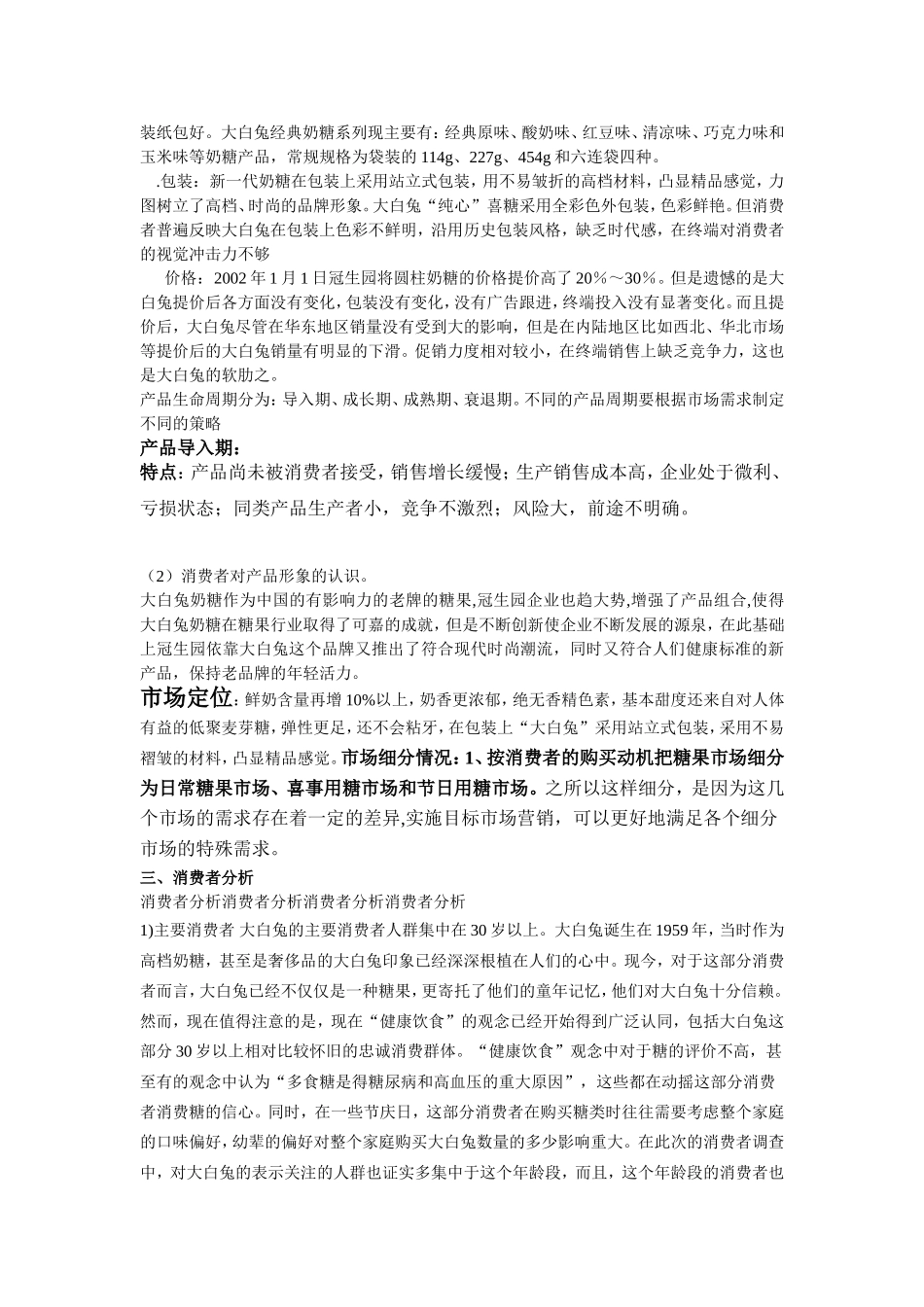 装纸包好。大白兔经典奶糖系列现主要有：经典原味、酸奶味、红豆味、清凉味、巧克力味和玉米味等奶糖产品，常规规格为袋装的 114g、227g、454g 和六连袋四种。

.包装：新一代奶糖在包装上采用站立式包装，用不易皱折的高档材料，凸显精品感觉，力图树立了高档、时尚的品牌形象。大白兔“纯心”喜糖采用全彩色外包装，色彩鲜艳。但消费者普遍反映大白兔在包装上色彩不鲜明，沿用历史包装风格，缺乏时代感，在终端对消费者的视觉冲击力不够

价格：2002 年 1 月 1 日冠生园将圆柱奶糖的价格提价高了 20％～30％。但是遗憾的是大白兔提价后各方面没有变化，包装没有变化，没有广告跟进，终端投入没有显著变化。而且提价后，大白兔尽管在华东地区销量没有受到大的影响，但是在内陆地区比如西北、华北市场等提价后的大白兔销量有明显的下滑。促销力度相对较小，在终端销售上缺乏竞争力，这也是大白兔的软肋之。

产品生命周期分为：导入期、成长期、成熟期、衰退期。不同的产品周期要根据市场需求制定不同的策略

产品导入期：

特点：产品尚未被消费者接受，销售增长缓慢；生产销售成本高，企业处于微利、亏损状态；同类产品生产者小，竞争不激烈；风险大，前途不明确。

（2）消费者对产品形象的认识。

大白兔奶糖作为中国的有影响力的老牌的糖果,冠生园企业也趋大势,增强了产品组合,使得大白兔奶糖在糖果行业取得了可嘉的成就，但是不断创新使企业不断发展的源泉，在此基础上冠生园依靠大白兔这个品牌又推出了符合现代时尚潮流，同时又符合人们健康标准的新产品，保持老品牌的年轻活力。

市场定位：鲜奶含量再增 10%以上，奶香更浓郁，绝无香精色素，基本甜度还来自对人体有益的低聚麦芽糖，弹性更足，还不会粘牙，在包装上“大白兔”采用站立式包装，采用不易褶皱的材料，凸显精品感觉。市场细分情况：1、按消费者的购买动机把糖果市场细分为日常糖果市场、喜事用糖市场和节日用糖市场。之所以这样细分，是因为这几个市场的需求存在着一定的差异,实施目标市场营销，可以更好地满足各个细分市场的特殊需求。

三、消费者分析

消费者分析消费者分析消费者分析消费者分析

1)主要消费者 大白兔的主要消费者人群集中在 30 岁以上。大白兔诞生在 1959 年，当时作为高档奶糖，甚至是奢侈品的大白兔印象已经深深根植在人们的心中。现今，对于这部分消费者而言，大白兔已经不仅仅是一种糖果，更寄托了他们的童年记忆，他们对大白兔十分信赖。然而，现在值得注意的是，现在“健康饮食”的观念已经开始得到广泛认同，包括大白兔这部分 30 岁以上相对比较怀旧的忠诚消费群体。“健康饮食”观念中对于糖的评价不高，甚至有的观念中认为“多食糖是得糖尿病和高血压的重大原因”，这些都在动摇这部分消费者消费糖的信心。同时，在一些节庆日，这部分消费者在购买糖类时往往需要考虑整个家庭的口味偏好，幼辈的偏好对整个家庭购买大白兔数量的多少影响重大。在此次的消费者调查中，对大白兔的表示关注的人群也证实多集中于这个年龄段，而且，这个年龄段的消费者也